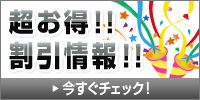 超お得!!
割引情報!!

▶ 今すぐチェック!